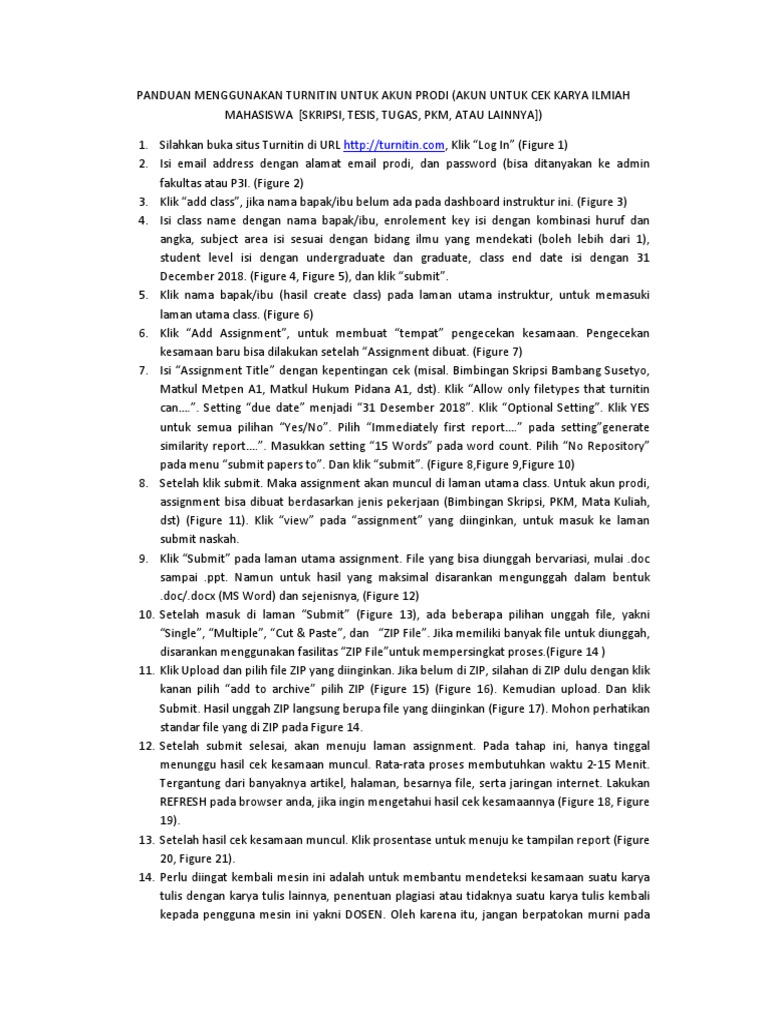 PANDUAN MENGGUNAKAN TURNITIN UNTUK AKUN PRODI (AKUN UNTUK CEK KARYA ILMIAH MAHASISWA [SKRIPSI, TESIS, TUGAS, PKM, ATAU LAINNYA])

1. Silahkan buka situs Turnitin di URL http://turnitin.com, Klik "Log In" (Figure 1)
2. Isi email address dengan alamat email prodi, dan password (bisa ditanyakan ke admin fakultas atau P3I. (Figure 2)
3. Klik "add class", jika nama bapak/ibu belum ada pada dashboard instruktur ini. (Figure 3)
4. Isi class name dengan nama bapak/ibu, enrolement key isi dengan kombinasi huruf dan angka, subject area isi sesuai dengan bidang ilmu yang mendekati (boleh lebih dari 1), student level isi dengan undergraduate dan graduate, class end date isi dengan 31 December 2018. (Figure 4, Figure 5), dan klik "submit".
5. Klik nama bapak/ibu (hasil create class) pada laman utama instruktur, untuk memasuki laman utama class. (Figure 6)
6. Klik "Add Assignment", untuk membuat "tempat" pengecekan kesamaan. Pengecekan kesamaan baru bisa dilakukan setelah "Assignment dibuat. (Figure 7)
7. Isi "Assignment Title" dengan kepentingan cek (misal. Bimbingan Skripsi Bambang Susetyo, Matkul Metpen A1, Matkul Hukum Pidana A1, dst). Klik "Allow only filetypes that turnitin can....". Setting "due date" menjadi "31 Desember 2018". Klik "Optional Setting". Klik YES untuk semua pilihan "Yes/No". Pilih "Immediately first report...." pada setting"generate similarity report....". Masukkan setting "15 Words" pada word count. Pilih "No Repository" pada menu "submit papers to". Dan klik "submit". (Figure 8,Figure 9,Figure 10)
8. Setelah klik submit. Maka assignment akan muncul di laman utama class. Untuk akun prodi, assignment bisa dibuat berdasarkan jenis pekerjaan (Bimbingan Skripsi, PKM, Mata Kuliah, dst) (Figure 11). Klik "view" pada "assignment" yang diinginkan, untuk masuk ke laman submit naskah.
9. Klik "Submit" pada laman utama assignment. File yang bisa diunggah bervariasi, mulai .doc sampai .ppt. Namun untuk hasil yang maksimal disarankan mengunggah dalam bentuk .doc/.docx (MS Word) dan sejenisnya, (Figure 12)
10. Setelah masuk di laman "Submit" (Figure 13), ada beberapa pilihan unggah file, yakni "Single", "Multiple", "Cut & Paste", dan "ZIP File". Jika memiliki banyak file untuk diunggah, disarankan menggunakan fasilitas "ZIP File"untuk mempersingkat proses.(Figure 14 )
11. Klik Upload dan pilih file ZIP yang diinginkan. Jika belum di ZIP, silahan di ZIP dulu dengan klik kanan pilih "add to archive" pilih ZIP (Figure 15) (Figure 16). Kemudian upload. Dan klik Submit. Hasil unggah ZIP langsung berupa file yang diinginkan (Figure 17). Mohon perhatikan standar file yang di ZIP pada Figure 14.
12. Setelah submit selesai, akan menuju laman assignment. Pada tahap ini, hanya tinggal menunggu hasil cek kesamaan muncul. Rata-rata proses membutuhkan waktu 2-15 Menit. Tergantung dari banyaknya artikel, halaman, besarnya file, serta jaringan internet. Lakukan REFRESH pada browser anda, jika ingin mengetahui hasil cek kesamaannya (Figure 18, Figure 19).
13. Setelah hasil cek kesamaan muncul. Klik prosentase untuk menuju ke tampilan report (Figure 20, Figure 21).
14. Perlu diingat kembali mesin ini adalah untuk membantu mendeteksi kesamaan suatu karya tulis dengan karya tulis lainnya, penentuan plagiasi atau tidaknya suatu karya tulis kembali kepada pengguna mesin ini yakni DOSEN. Oleh karena itu, jangan berpatokan murni pada